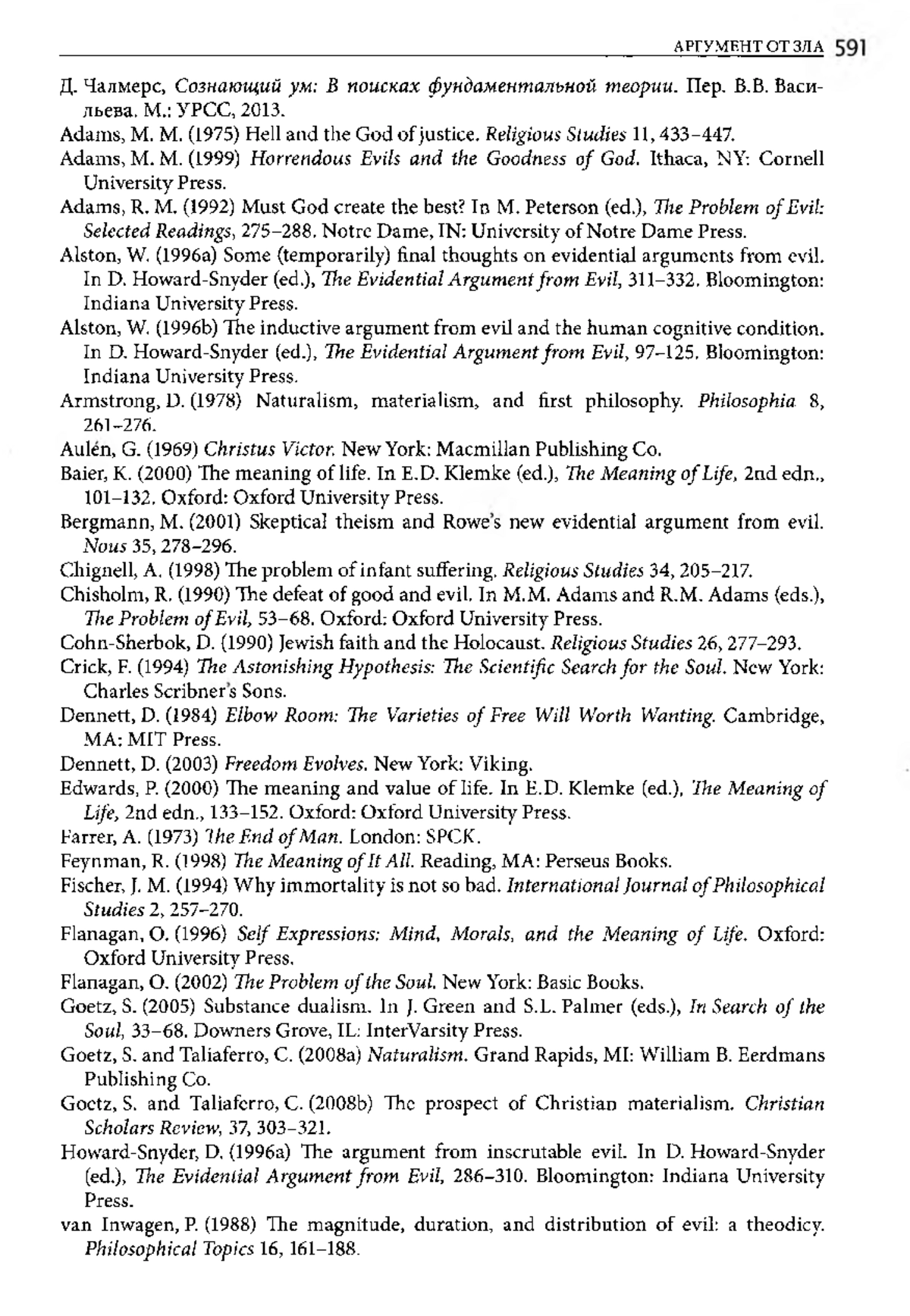 АРГУМЕНТ ОТ ЗЛА 591

Д. Чалмерс, Сознающий ум: В поисках фундаментальной теории. Пер. В.В. Васильева. М.: УРСС, 2013.

Adams, M. M. (1975) Hell and the God of justice. Religious Studies 11, 433–447.

Adams, M. M. (1999) Horrendous Evils and the Goodness of God. Ithaca, NY: Cornell University Press.

Adams, R. M. (1992) Must God create the best? In M. Peterson (ed.), The Problem of Evil: Selected Readings, 275–288. Notre Dame, IN: University of Notre Dame Press.

Alston, W. (1996a) Some (temporarily) final thoughts on evidential arguments from evil. In D. Howard-Snyder (ed.), The Evidential Argument from Evil, 311–332. Bloomington: Indiana University Press.

Alston, W. (1996b) The inductive argument from evil and the human cognitive condition. In D. Howard-Snyder (ed.), The Evidential Argument from Evil, 97–125. Bloomington: Indiana University Press.

Armstrong, D. (1978) Naturalism, materialism, and first philosophy. Philosophia 8, 261–276.

Aulén, G. (1969) Christus Victor. New York: Macmillan Publishing Co.

Baier, K. (2000) The meaning of life. In E.D. Klemke (ed.), The Meaning of Life, 2nd edn., 101–132. Oxford: Oxford University Press.

Bergmann, M. (2001) Skeptical theism and Rowe's new evidential argument from evil. Nous 35, 278–296.

Chignell, A. (1998) The problem of infant suffering. Religious Studies 34, 205–217.

Chisholm, R. (1990) The defeat of good and evil. In M.M. Adams and R.M. Adams (eds.), The Problem of Evil, 53–68. Oxford: Oxford University Press.

Cohn-Sherbok, D. (1990) Jewish faith and the Holocaust. Religious Studies 26, 277–293.

Crick, F. (1994) The Astonishing Hypothesis: The Scientific Search for the Soul. New York: Charles Scribner's Sons.

Dennett, D. (1984) Elbow Room: The Varieties of Free Will Worth Wanting. Cambridge, MA: MIT Press.

Dennett, D. (2003) Freedom Evolves. New York: Viking.

Edwards, P. (2000) The meaning and value of life. In E.D. Klemke (ed.), The Meaning of Life, 2nd edn., 133–152. Oxford: Oxford University Press.

Farrer, A. (1973) The End of Man. London: SPCK.

Feynman, R. (1998) The Meaning of It All. Reading, MA: Perseus Books.

Fischer, J. M. (1994) Why immortality is not so bad. International Journal of Philosophical Studies 2, 257–270.

Flanagan, O. (1996) Self Expressions: Mind, Morals, and the Meaning of Life. Oxford: Oxford University Press.

Flanagan, O. (2002) The Problem of the Soul. New York: Basic Books.

Goetz, S. (2005) Substance dualism. In J. Green and S.L. Palmer (eds.), In Search of the Soul, 33–68. Downers Grove, IL: InterVarsity Press.

Goetz, S. and Taliaferro, C. (2008a) Naturalism. Grand Rapids, MI: William B. Eerdmans Publishing Co.

Goetz, S. and Taliaferro, C. (2008b) The prospect of Christian materialism. Christian Scholars Review, 37, 303–321.

Howard-Snyder, D. (1996a) The argument from inscrutable evil. In D. Howard-Snyder (ed.), The Evidential Argument from Evil, 286–310. Bloomington: Indiana University Press.

van Inwagen, P. (1988) The magnitude, duration, and distribution of evil: a theodicy. Philosophical Topics 16, 161–188.